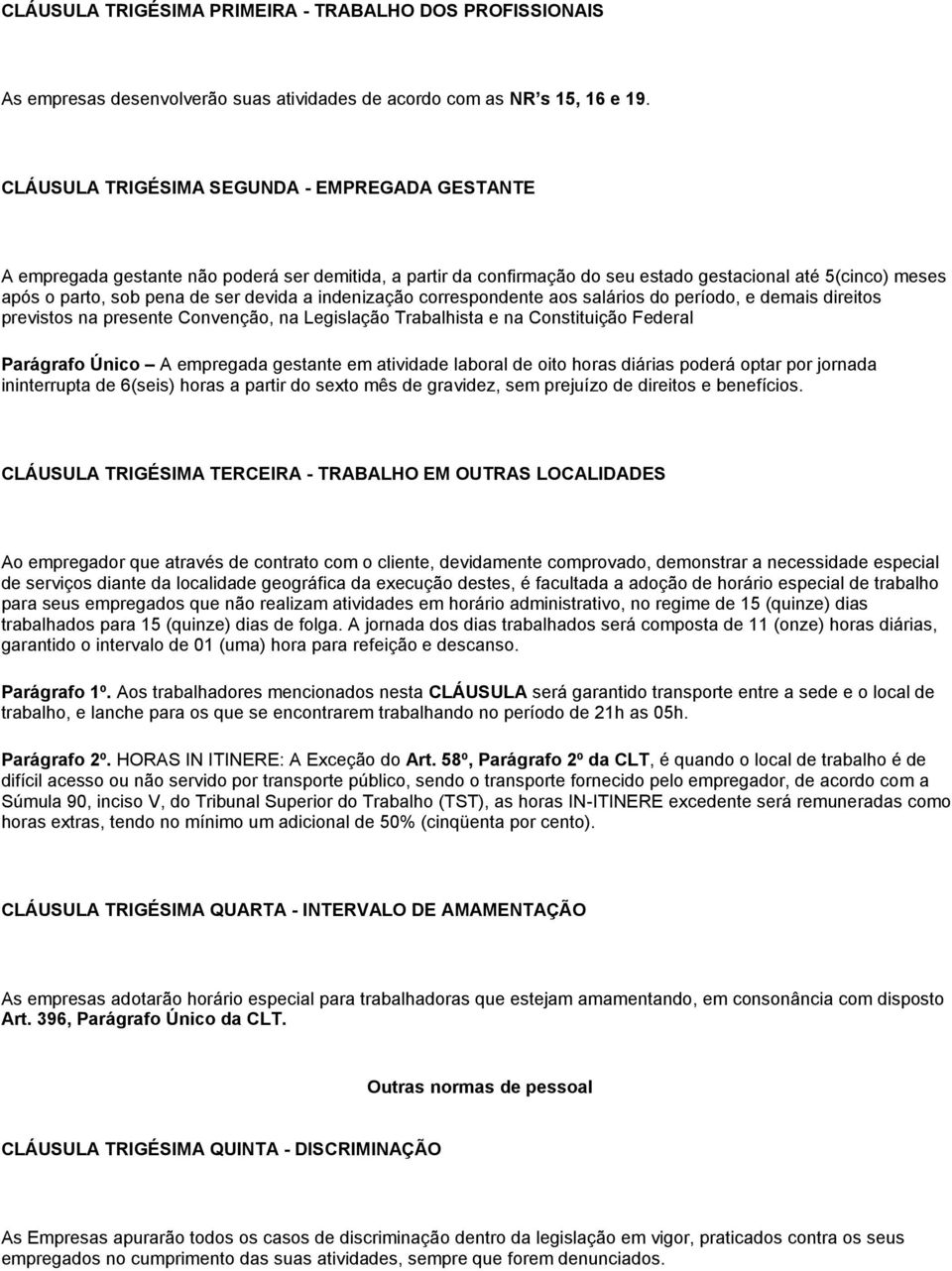 CLÁUSULA TRIGÉSIMA PRIMEIRA - TRABALHO DOS PROFISSIONAIS

As empresas desenvolverão suas atividades de acordo com as NR s 15, 16 e 19.

CLÁUSULA TRIGÉSIMA SEGUNDA - EMPREGADA GESTANTE

A empregada gestante não poderá ser demitida, a partir da confirmação do seu estado gestacional até 5(cinco) meses após o parto, sob pena de ser devida a indenização correspondente aos salários do período, e demais direitos previstos na presente Convenção, na Legislação Trabalhista e na Constituição Federal

Parágrafo Único – A empregada gestante em atividade laboral de oito horas diárias poderá optar por jornada ininterrupta de 6(seis) horas a partir do sexto mês de gravidez, sem prejuízo de direitos e benefícios.

CLÁUSULA TRIGÉSIMA TERCEIRA - TRABALHO EM OUTRAS LOCALIDADES

Ao empregador que através de contrato com o cliente, devidamente comprovado, demonstrar a necessidade especial de serviços diante da localidade geográfica da execução destes, é facultada a adoção de horário especial de trabalho para seus empregados que não realizam atividades em horário administrativo, no regime de 15 (quinze) dias trabalhados para 15 (quinze) dias de folga. A jornada dos dias trabalhados será composta de 11 (onze) horas diárias, garantido o intervalo de 01 (uma) hora para refeição e descanso.

Parágrafo 1º. Aos trabalhadores mencionados nesta CLÁUSULA será garantido transporte entre a sede e o local de trabalho, e lanche para os que se encontrarem trabalhando no período de 21h as 05h.

Parágrafo 2º. HORAS IN ITINERE: A Exceção do Art. 58º, Parágrafo 2º da CLT, é quando o local de trabalho é de difícil acesso ou não servido por transporte público, sendo o transporte fornecido pelo empregador, de acordo com a Súmula 90, inciso V, do Tribunal Superior do Trabalho (TST), as horas IN-ITINERE excedente será remuneradas como horas extras, tendo no mínimo um adicional de 50% (cinqüenta por cento).

CLÁUSULA TRIGÉSIMA QUARTA - INTERVALO DE AMAMENTAÇÃO

As empresas adotarão horário especial para trabalhadoras que estejam amamentando, em consonância com disposto Art. 396, Parágrafo Único da CLT.

Outras normas de pessoal

CLÁUSULA TRIGÉSIMA QUINTA - DISCRIMINAÇÃO

As Empresas apurarão todos os casos de discriminação dentro da legislação em vigor, praticados contra os seus empregados no cumprimento das suas atividades, sempre que forem denunciados.